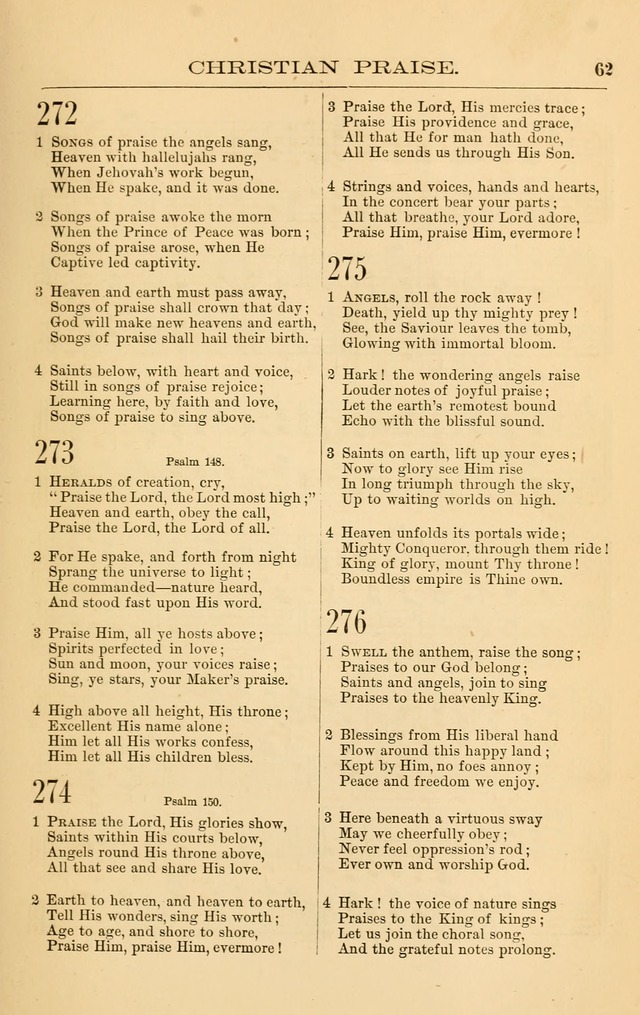 CHRISTIAN PRAISE. 62

272

1 Songs of praise the angels sang, Heaven with hallelujahs rang, When Jehovah's work begun, When He spake, and it was done.

2 Songs of praise awoke the morn When the Prince of Peace was born; Songs of praise arose, when He Captive led captivity.

3 Heaven and earth must pass away, Songs of praise shall crown that day; God will make new heavens and earth, Songs of praise shall hail their birth.

4 Saints below, with heart and voice, Still in songs of praise rejoice; Learning here, by faith and love, Songs of praise to sing above.

273 Psalm 148.

1 Heralds of creation, cry, "Praise the Lord, the Lord most high;" Heaven and earth, obey the call, Praise the Lord, the Lord of all.

2 For He spake, and forth from night Sprang the universe to light; He commanded—nature heard, And stood fast upon His word.

3 Praise Him, all ye hosts above; Spirits perfected in love; Sun and moon, your voices raise; Sing, ye stars, your Maker's praise.

4 High above all height, His throne; Excellent His name alone; Him let all His works confess, Him let all His children bless.

274 Psalm 150.

1 Praise the Lord, His glories show, Saints within His courts below, Angels round His throne above, All that see and share His love.

2 Earth to heaven, and heaven to earth, Tell His wonders, sing His worth; Age to age, and shore to shore, Praise Him, praise Him, evermore!

3 Praise the Lord, His mercies trace; Praise His providence and grace, All that He for man hath done, All He sends us through His Son.

4 Strings and voices, hands and hearts, In the concert bear your parts; All that breathe, your Lord adore, Praise Him, praise Him, evermore!

275

1 Angels, roll the rock away! Death, yield up thy mighty prey! See, the Saviour leaves the tomb, Glowing with immortal bloom.

2 Hark! the wondering angels raise Louder notes of joyful praise; Let the earth's remotest bound Echo with the blissful sound.

3 Saints on earth, lift up your eyes; Now to glory see Him rise In long triumph through the sky, Up to waiting worlds on high.

4 Heaven unfolds its portals wide; Mighty Conqueror, through them ride! King of glory, mount Thy throne! Boundless empire is Thine own.

276

1 Swell the anthem, raise the song; Praises to our God belong; Saints and angels, join to sing Praises to the heavenly King.

2 Blessings from His liberal hand Flow around this happy land; Kept by Him, no foes annoy; Peace and freedom we enjoy.

3 Here beneath a virtuous sway May we cheerfully obey; Never feel oppression's rod; Ever own and worship God.

4 Hark! the voice of nature sings Praises to the King of kings; Let us join the choral song, And the grateful notes prolong.